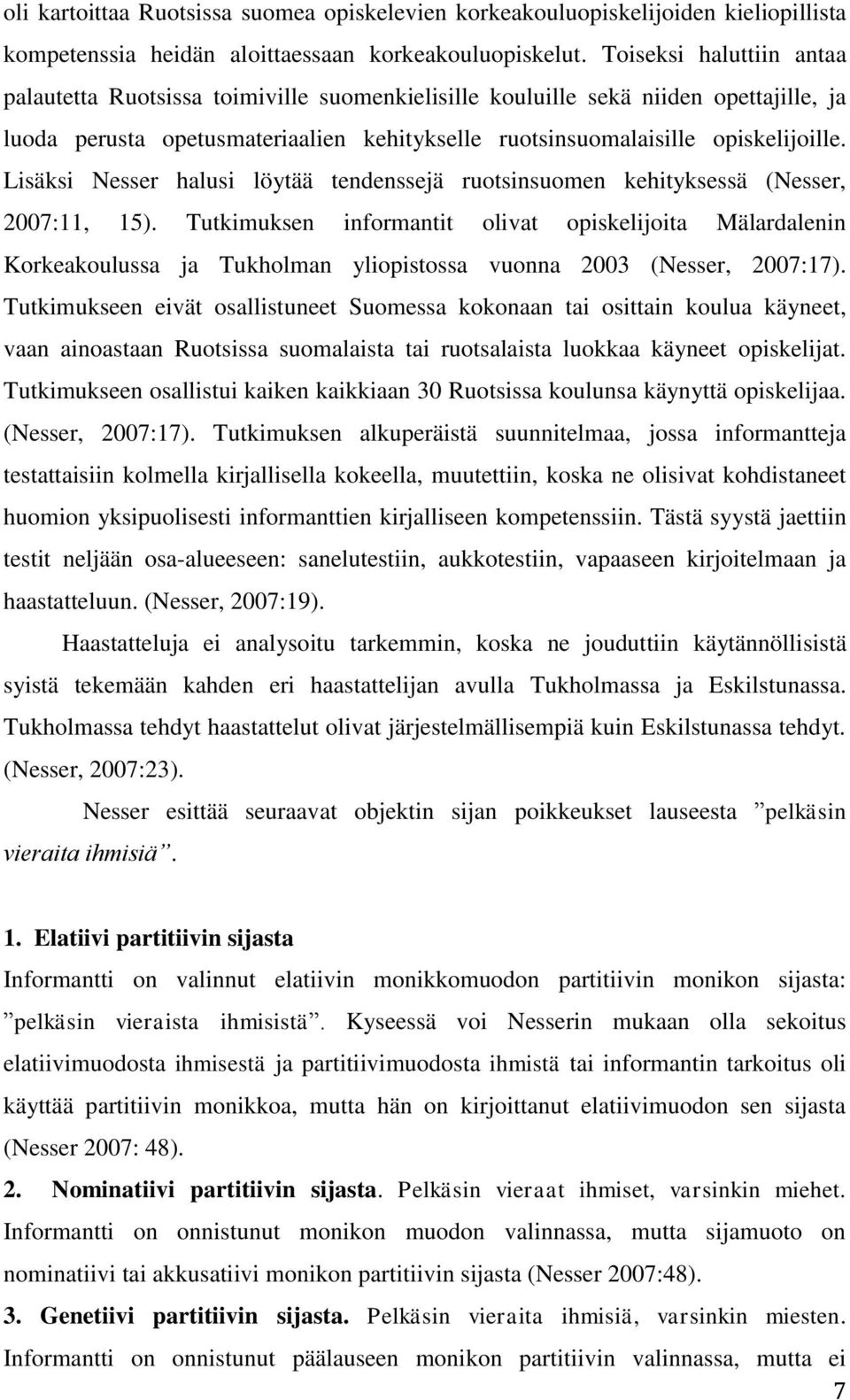 oli kartoittaa Ruotsissa suomea opiskelevien korkeakouluopiskelijoiden kieliopillista kompetenssia heidän aloittaessaan korkeakouluopiskelut. Toiseksi haluttiin antaa palautetta Ruotsissa toimiville suomenkielisille kouluille sekä niiden opettajille, ja luoda perusta opetusmateriaalien kehitykselle ruotsinsuomalaisille opiskelijoille. Lisäksi Nesser halusi löytää tendenssejä ruotsinsuomen kehityksessä (Nesser, 2007:11, 15). Tutkimuksen informantit olivat opiskelijoita Mälardalenin Korkeakoulussa ja Tukholman yliopistossa vuonna 2003 (Nesser, 2007:17). Tutkimukseen eivät osallistuneet Suomessa kokonaan tai osittain koulua käyneet, vaan ainoastaan Ruotsissa suomalaista tai ruotsalaista luokkaa käyneet opiskelijat. Tutkimukseen osallistui kaiken kaikkiaan 30 Ruotsissa koulunsa käynyttä opiskelijaa. (Nesser, 2007:17). Tutkimuksen alkuperäistä suunnitelmaa, jossa informantteja testattaisiin kolmella kirjallisella kokeella, muutettiin, koska ne olisivat kohdistaneet huomion yksipuolisesti informanttien kirjalliseen kompetenssiin. Tästä syystä jaettiin testit neljään osa-alueeseen: sanelutestiin, aukkotestiin, vapaaseen kirjoitelmaan ja haastatteluun. (Nesser, 2007:19).

Haastatteluja ei analysoitu tarkemmin, koska ne jouduttiin käytännöllisistä syistä tekemään kahden eri haastattelijan avulla Tukholmassa ja Eskilstunassa. Tukholmassa tehdyt haastattelut olivat järjestelmällisempiä kuin Eskilstunassa tehdyt. (Nesser, 2007:23).

Nesser esittää seuraavat objektin sijan poikkeukset lauseesta ”pelkäsin vieraita ihmisiä”.

1. Elatiivi partitiivin sijasta
Informantti on valinnut elatiivin monikkomuodon partitiivin monikon sijasta: ”pelkäsin vieraista ihmisistä”. Kyseessä voi Nesserin mukaan olla sekoitus elatiivimuodosta ihmisestä ja partitiivimuodosta ihmistä tai informantin tarkoitus oli käyttää partitiivin monikkoa, mutta hän on kirjoittanut elatiivimuodon sen sijasta (Nesser 2007: 48).

2. Nominatiivi partitiivin sijasta. Pelkäsin vieraat ihmiset, varsinkin miehet. Informantti on onnistunut monikon muodon valinnassa, mutta sijamuoto on nominatiivi tai akkusatiivi monikon partitiivin sijasta (Nesser 2007:48).

3. Genetiivi partitiivin sijasta. Pelkäsin vieraita ihmisiä, varsinkin miesten. Informantti on onnistunut päälauseen monikon partitiivin valinnassa, mutta ei

7